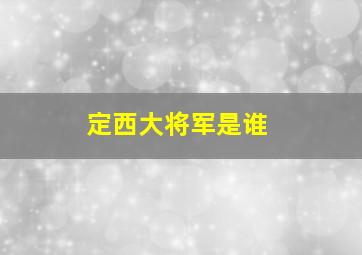 定西大将军是谁